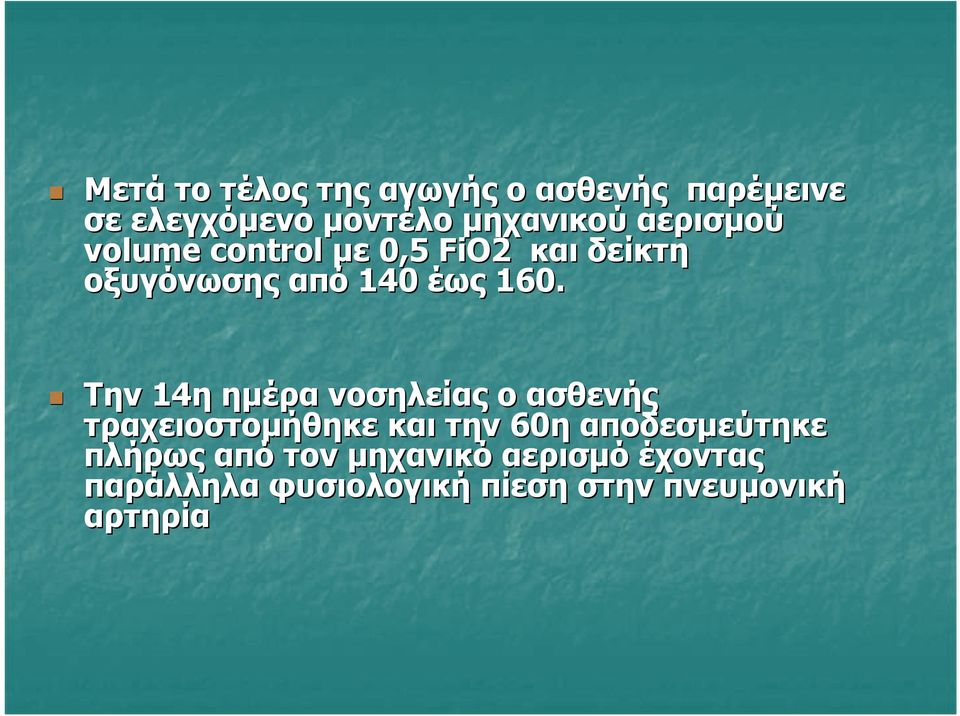 Μετά το τέλος της αγωγής ο ασθενής παρέμεινε σε ελεγχόμενο μοντέλο μηχανικού αερισμού volume control με 0,5 FiO2 και δείκτη οξυγόνωσης από 140 έως 160.

Την 14η ημέρα νοσηλείας ο ασθενής τραχειοστομήθηκε και την 60η αποδεσμεύτηκε πλήρως από τον μηχανικό αερισμό έχοντας παράλληλα φυσιολογική πίεση στην πνευμονική αρτηρία